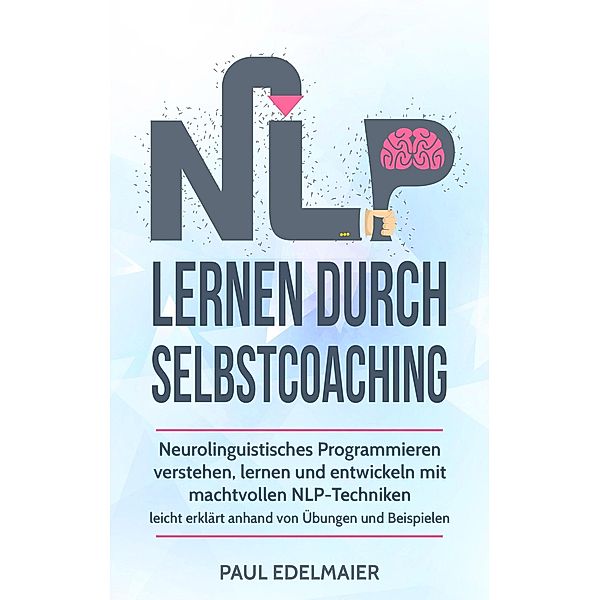 NLP

LERNEN DURCH SELBSTCOACHING

Neurolinguistisches Programmieren verstehen, lernen und entwickeln mit machtvollen NLP-Techniken
leicht erklärt anhand von Übungen und Beispielen

PAUL EDELMAIER